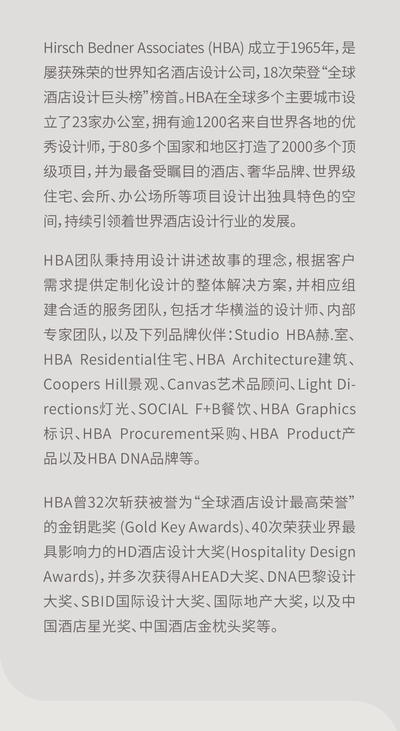 Hirsch Bedner Associates (HBA) 成立于1965年，是屡获殊荣的世界知名酒店设计公司，18次荣登“全球酒店设计巨头榜”榜首。HBA在全球多个主要城市设立了23家办公室，拥有逾1200名来自世界各地的优秀设计师，于80多个国家和地区打造了2000多个顶级项目，并为最备受瞩目的酒店、奢华品牌、世界级住宅、会所、办公场所等项目设计出独具特色的空间，持续引领着世界酒店设计行业的发展。

HBA团队秉持用设计讲述故事的理念，根据客户需求提供定制化设计的整体解决方案，并相应组建合适的服务团队，包括才华横溢的设计师、内部专家团队，以及下列品牌伙伴：Studio HBA赫.室、HBA Residential住宅、HBA Architecture建筑、Coopers Hill景观、Canvas艺术品顾问、Light Directions灯光、SOCIAL F+B餐饮、HBA Graphics标识、HBA Procurement采购、HBA Product产品以及HBA DNA品牌等。

HBA曾32次斩获被誉为“全球酒店设计最高荣誉”的金钥匙奖 (Gold Key Awards)、40次荣获业界最具影响力的HD酒店设计大奖(Hospitality Design Awards)，并多次获得AHEAD大奖、DNA巴黎设计大奖、SBID国际设计大奖、国际地产大奖，以及中国酒店星光奖、中国酒店金枕头奖等。